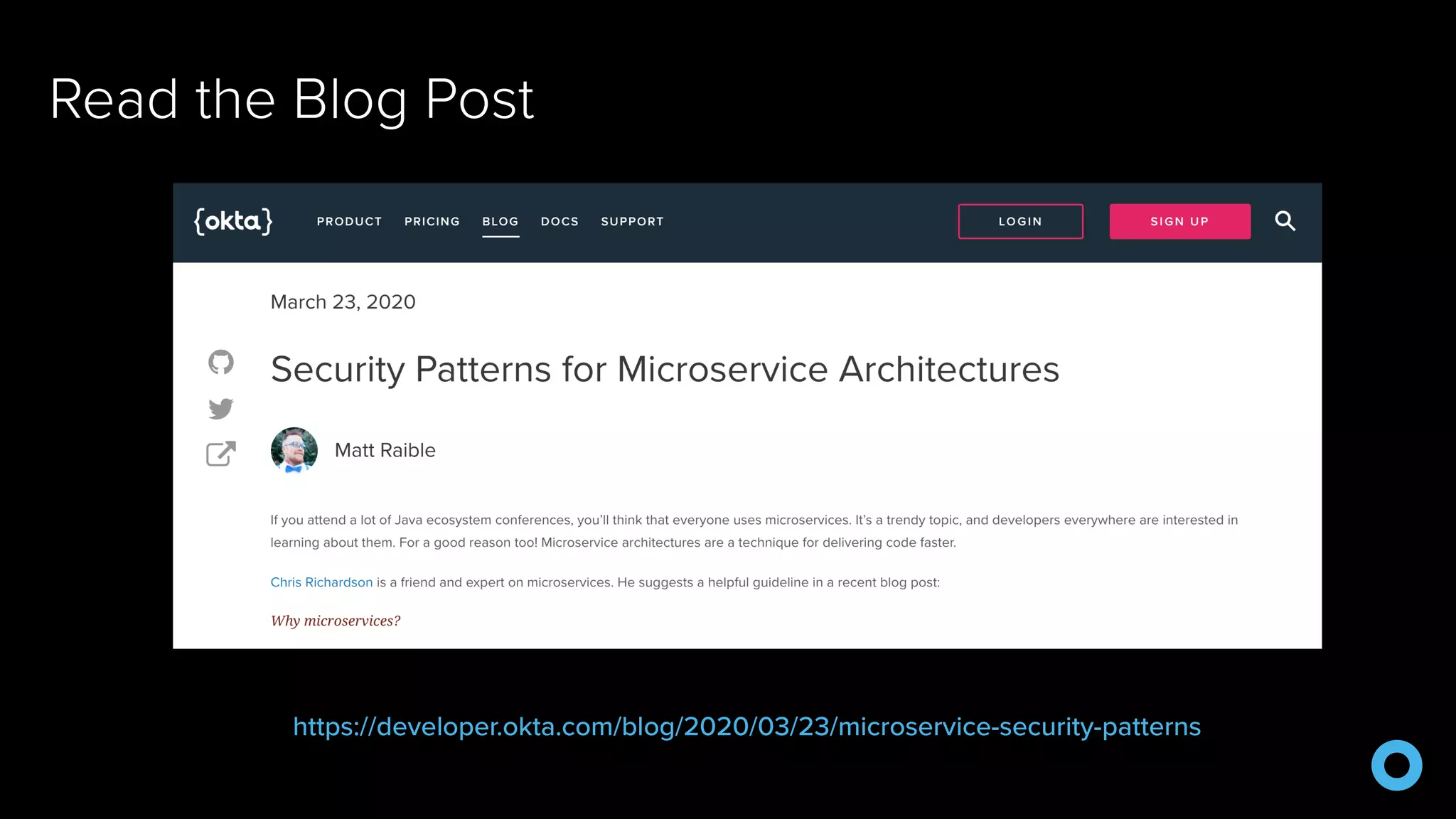 Read the Blog Post

{okta} PRODUCT PRICING BLOG DOCS SUPPORT LOGIN SIGN UP

March 23, 2020

Security Patterns for Microservice Architectures

Matt Raible

If you attend a lot of Java ecosystem conferences, you'll think that everyone uses microservices. It's a trendy topic, and developers everywhere are interested in learning about them. For a good reason too! Microservice architectures are a technique for delivering code faster.

Chris Richardson is a friend and expert on microservices. He suggests a helpful guideline in a recent blog post:

Why microservices?

https://developer.okta.com/blog/2020/03/23/microservice-security-patterns